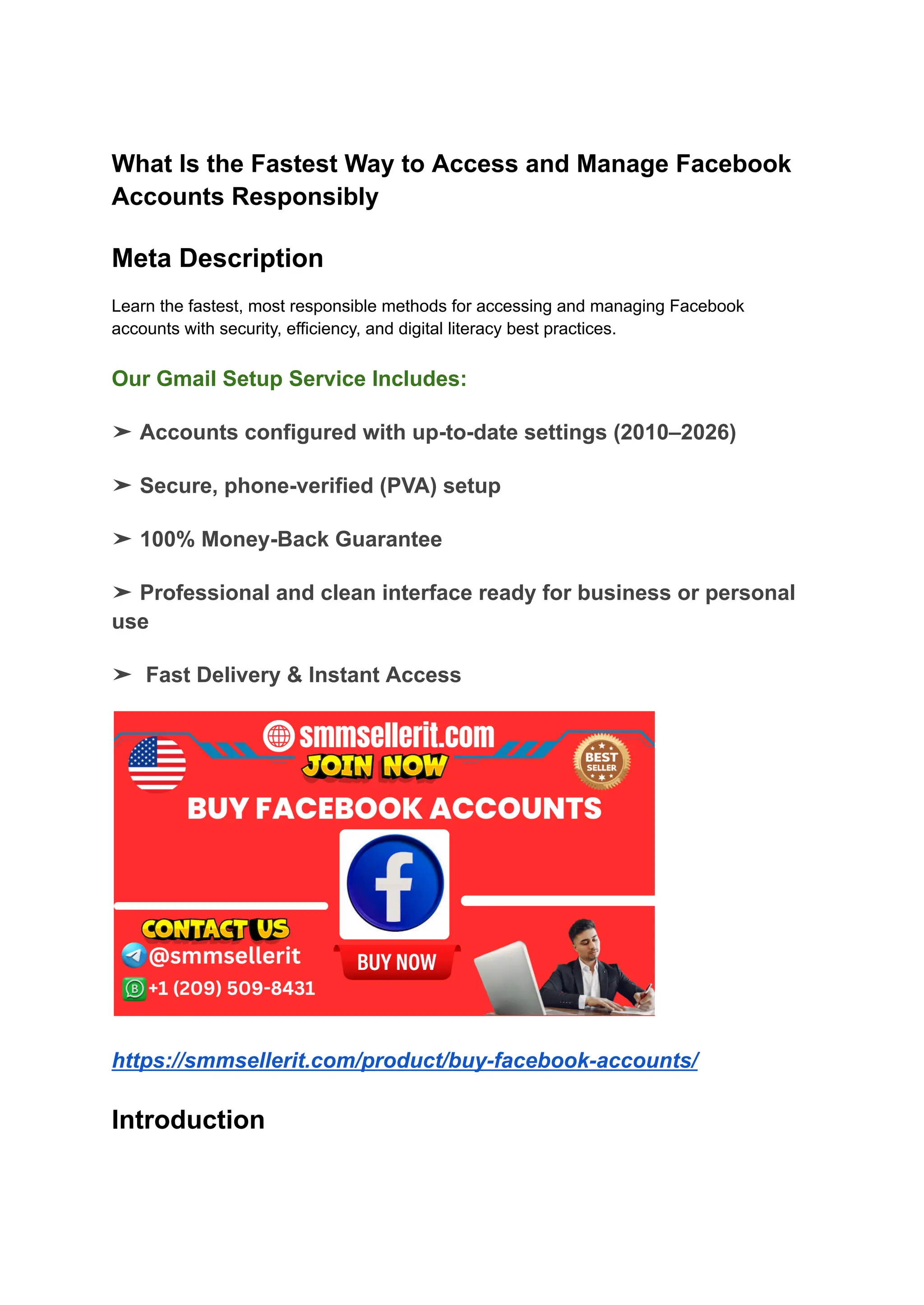 What Is the Fastest Way to Access and Manage Facebook Accounts Responsibly

Meta Description

Learn the fastest, most responsible methods for accessing and managing Facebook accounts with security, efficiency, and digital literacy best practices.

Our Gmail Setup Service Includes:

➢ Accounts configured with up-to-date settings (2010–2026)

➢ Secure, phone-verified (PVA) setup

➢ 100% Money-Back Guarantee

➢ Professional and clean interface ready for business or personal use

➢ Fast Delivery & Instant Access

smmsellerit.com
JOIN NOW
BEST SELLER
BUY FACEBOOK ACCOUNTS
CONTACT US
@smmsellerit
+1 (209) 509-8431
BUY NOW

https://smmsellerit.com/product/buy-facebook-accounts/

Introduction